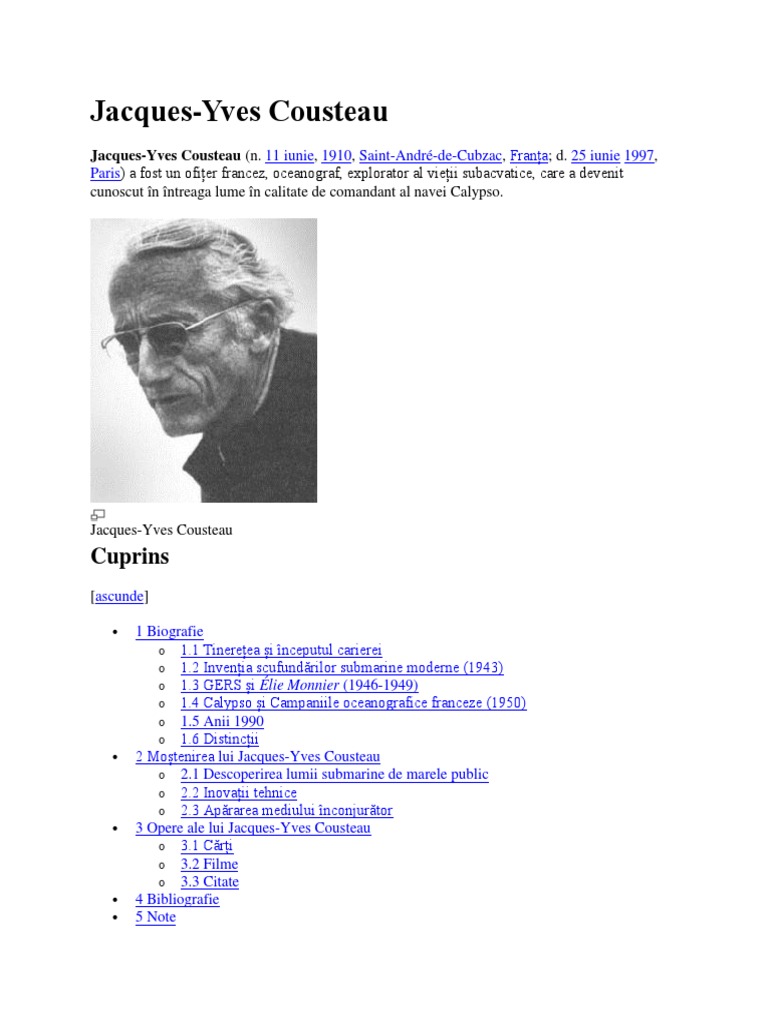 Jacques-Yves Cousteau

Jacques-Yves Cousteau (n. 11 iunie, 1910, Saint-André-de-Cubzac, Franța; d. 25 iunie 1997, Paris) a fost un ofițer francez, oceanograf, explorator al vieții subacvatice, care a devenit cunoscut în întreaga lume în calitate de comandant al navei Calypso.

Jacques-Yves Cousteau

Cuprins

[ascunde]

• 1 Biografie
o 1.1 Tinerețea și începutul carierei
o 1.2 Invenția scufundărilor submarine moderne (1943)
o 1.3 GERS și Élie Monnier (1946-1949)
o 1.4 Calypso și Campaniile oceanografice franceze (1950)
o 1.5 Anii 1990
o 1.6 Distincții
• 2 Moștenirea lui Jacques-Yves Cousteau
o 2.1 Descoperirea lumii submarine de marele public
o 2.2 Inovații tehnice
o 2.3 Apărarea mediului înconjurător
• 3 Opere ale lui Jacques-Yves Cousteau
o 3.1 Cărți
o 3.2 Filme
o 3.3 Citate
• 4 Bibliografie
• 5 Note